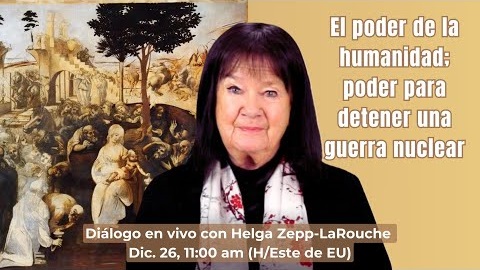 El poder de la humanidad; poder para detener una guerra nuclear

Diálogo en vivo con Helga Zepp-LaRouche
Dic. 26, 11:00 am (H/Este de EU)